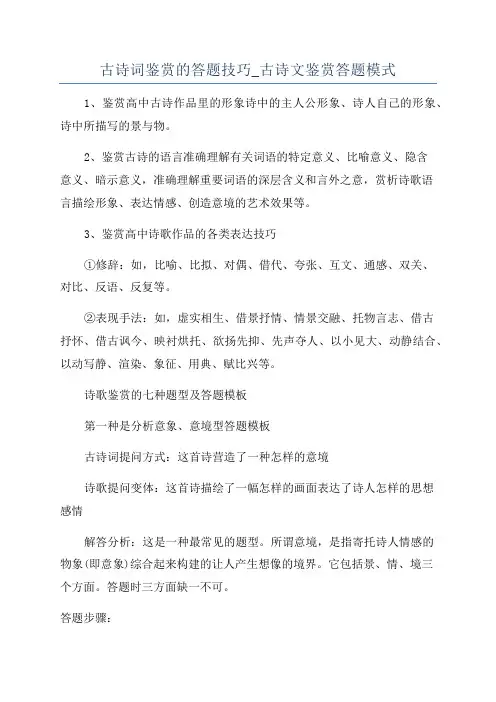 古诗词鉴赏的答题技巧_古诗文鉴赏答题模式

1、鉴赏高中古诗作品里的形象诗中的主人公形象、诗人自己的形象、诗中所描写的景与物。

2、鉴赏古诗的语言准确理解有关词语的特定意义、比喻意义、隐含意义、暗示意义，准确理解重要词语的深层含义和言外之意，赏析诗歌语言描绘形象、表达情感、创造意境的艺术效果等。

3、鉴赏高中诗歌作品的各类表达技巧

①修辞：如，比喻、比拟、对偶、借代、夸张、互文、通感、双关、对比、反语、反复等。

②表现手法：如，虚实相生、借景抒情、情景交融、托物言志、借古抒怀、借古讽今、映衬烘托、欲扬先抑、先声夺人、以小见大、动静结合、以动写静、渲染、象征、用典、赋比兴等。

诗歌鉴赏的七种题型及答题模板

第一种是分析意象、意境型答题模板

古诗词提问方式：这首诗营造了一种怎样的意境

诗歌提问变体：这首诗描绘了一幅怎样的画面表达了诗人怎样的思想感情

解答分析：这是一种最常见的题型。所谓意境，是指寄托诗人情感的物象(即意象)综合起来构建的让人产生想像的境界。它包括景、情、境三个方面。答题时三方面缺一不可。

答题步骤：